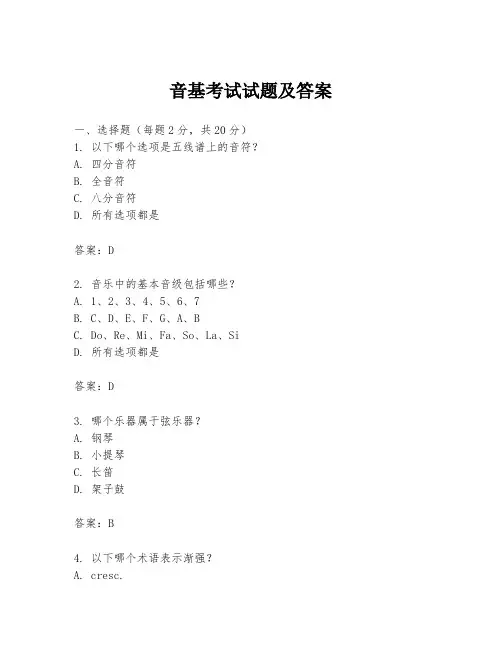 音基考试试题及答案

一、选择题（每题2分，共20分）
1. 以下哪个选项是五线谱上的音符？
A. 四分音符
B. 全音符
C. 八分音符
D. 所有选项都是

答案：D

2. 音乐中的基本音级包括哪些？
A. 1、2、3、4、5、6、7
B. C、D、E、F、G、A、B
C. Do、Re、Mi、Fa、So、La、Si
D. 所有选项都是

答案：D

3. 哪个乐器属于弦乐器？
A. 钢琴
B. 小提琴
C. 长笛
D. 架子鼓

答案：B

4. 以下哪个术语表示渐强？
A. cresc.